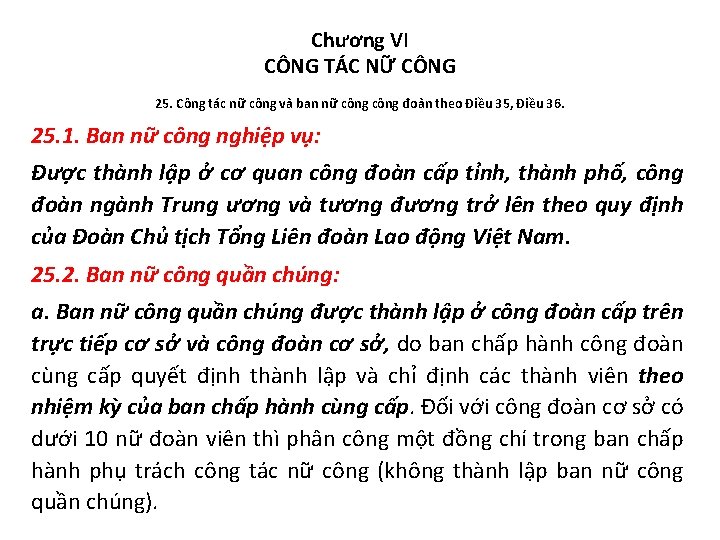 Chương VI
CÔNG TÁC NỮ CÔNG

25. Công tác nữ công và ban nữ công công đoàn theo Điều 35, Điều 36.

25.1. Ban nữ công nghiệp vụ:

Được thành lập ở cơ quan công đoàn cấp tỉnh, thành phố, công đoàn ngành Trung ương và tương đương trở lên theo quy định của Đoàn Chủ tịch Tổng Liên đoàn Lao động Việt Nam.

25.2. Ban nữ công quần chúng:

a. Ban nữ công quần chúng được thành lập ở công đoàn cấp trên trực tiếp cơ sở và công đoàn cơ sở, do ban chấp hành công đoàn cùng cấp quyết định thành lập và chỉ định các thành viên theo nhiệm kỳ của ban chấp hành cùng cấp. Đối với công đoàn cơ sở có dưới 10 nữ đoàn viên thì phân công một đồng chí trong ban chấp hành phụ trách công tác nữ công (không thành lập ban nữ công quần chúng).